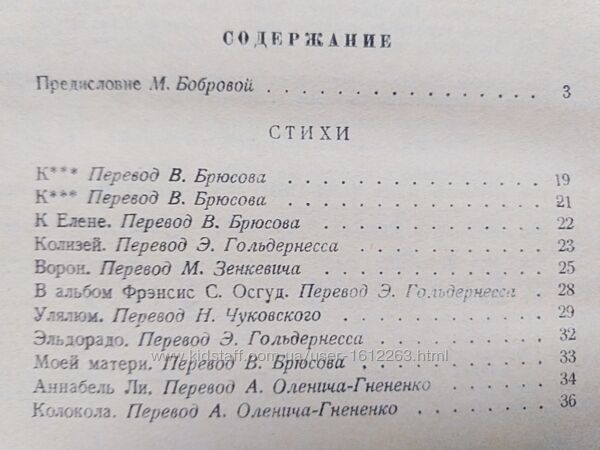 СОДЕРЖАНИЕ

Предисловие М. Бобровой 3

СТИХИ

К*** Перевод В. Брюсова 19
К*** Перевод В. Брюсова 21
К Елене. Перевод В. Брюсова 22
Колизей. Перевод Э. Гольдернесса 23
Ворон. Перевод М. Зенкевича 25
В альбом Фрэнсис С. Осгуд. Перевод Э. Гольдернесса 28
Улялюм. Перевод Н. Чуковского 29
Эльдорадо. Перевод Э. Гольдернесса 32
Моей матери. Перевод В. Брюсова 33
Аннабель Ли. Перевод А. Оленича-Гнененко 34
Колокола. Перевод А. Оленича-Гнененко 36

www.kidstaff.com.ua/user-1612263.html